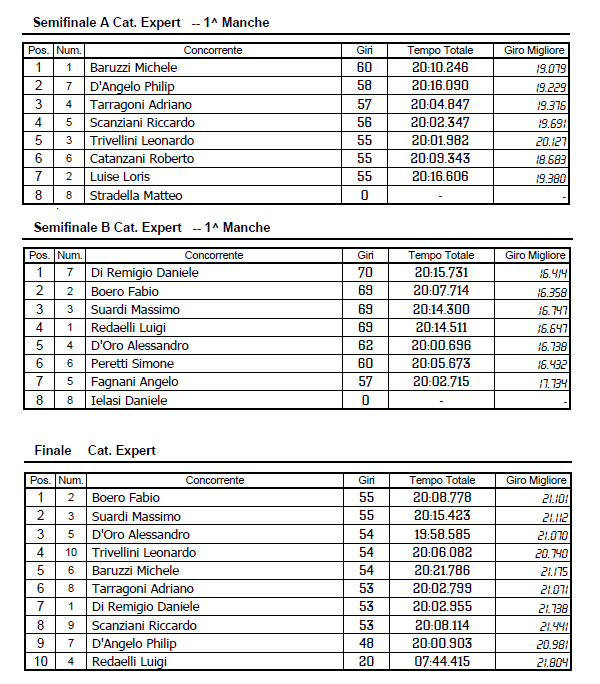 Semifinale A Cat. Expert -- 1^ Manche

| Pos. | Num. | Concorrente | Giri | Tempo Totale | Giro Migliore |
|---|---|---|---|---|---|
| 1 | 1 | Baruzzi Michele | 60 | 20:10.246 | 19.079 |
| 2 | 7 | D'Angelo Philip | 58 | 20:16.090 | 19.229 |
| 3 | 4 | Tarragoni Adriano | 57 | 20:04.847 | 19.376 |
| 4 | 5 | Scanziani Riccardo | 56 | 20:02.347 | 19.691 |
| 5 | 3 | Trivellini Leonardo | 55 | 20:01.982 | 20.127 |
| 6 | 6 | Catanzani Roberto | 55 | 20:09.343 | 18.683 |
| 7 | 2 | Luise Loris | 55 | 20:16.606 | 19.380 |
| 8 | 8 | Stradella Matteo | 0 | - | - |

Semifinale B Cat. Expert -- 1^ Manche

| Pos. | Num. | Concorrente | Giri | Tempo Totale | Giro Migliore |
|---|---|---|---|---|---|
| 1 | 7 | Di Remigio Daniele | 70 | 20:15.731 | 16.414 |
| 2 | 2 | Boero Fabio | 69 | 20:07.714 | 16.358 |
| 3 | 3 | Suardi Massimo | 69 | 20:14.300 | 16.747 |
| 4 | 1 | Redaelli Luigi | 69 | 20:14.511 | 16.647 |
| 5 | 4 | D'Oro Alessandro | 62 | 20:00.696 | 16.738 |
| 6 | 6 | Peretti Simone | 60 | 20:05.673 | 16.432 |
| 7 | 5 | Fagnani Angelo | 57 | 20:02.715 | 17.734 |
| 8 | 8 | Ielasi Daniele | 0 | - | - |

Finale Cat. Expert

| Pos. | Num. | Concorrente | Giri | Tempo Totale | Giro Migliore |
|---|---|---|---|---|---|
| 1 | 2 | Boero Fabio | 55 | 20:08.778 | 21.101 |
| 2 | 3 | Suardi Massimo | 55 | 20:15.423 | 21.112 |
| 3 | 5 | D'Oro Alessandro | 54 | 19:58.585 | 21.070 |
| 4 | 10 | Trivellini Leonardo | 54 | 20:06.082 | 20.740 |
| 5 | 6 | Baruzzi Michele | 54 | 20:21.786 | 21.175 |
| 6 | 8 | Tarragoni Adriano | 53 | 20:02.799 | 21.071 |
| 7 | 1 | Di Remigio Daniele | 53 | 20:02.955 | 21.738 |
| 8 | 9 | Scanziani Riccardo | 53 | 20:08.114 | 21.441 |
| 9 | 7 | D'Angelo Philip | 48 | 20:00.903 | 20.981 |
| 10 | 4 | Redaelli Luigi | 20 | 07:44.415 | 21.804 |